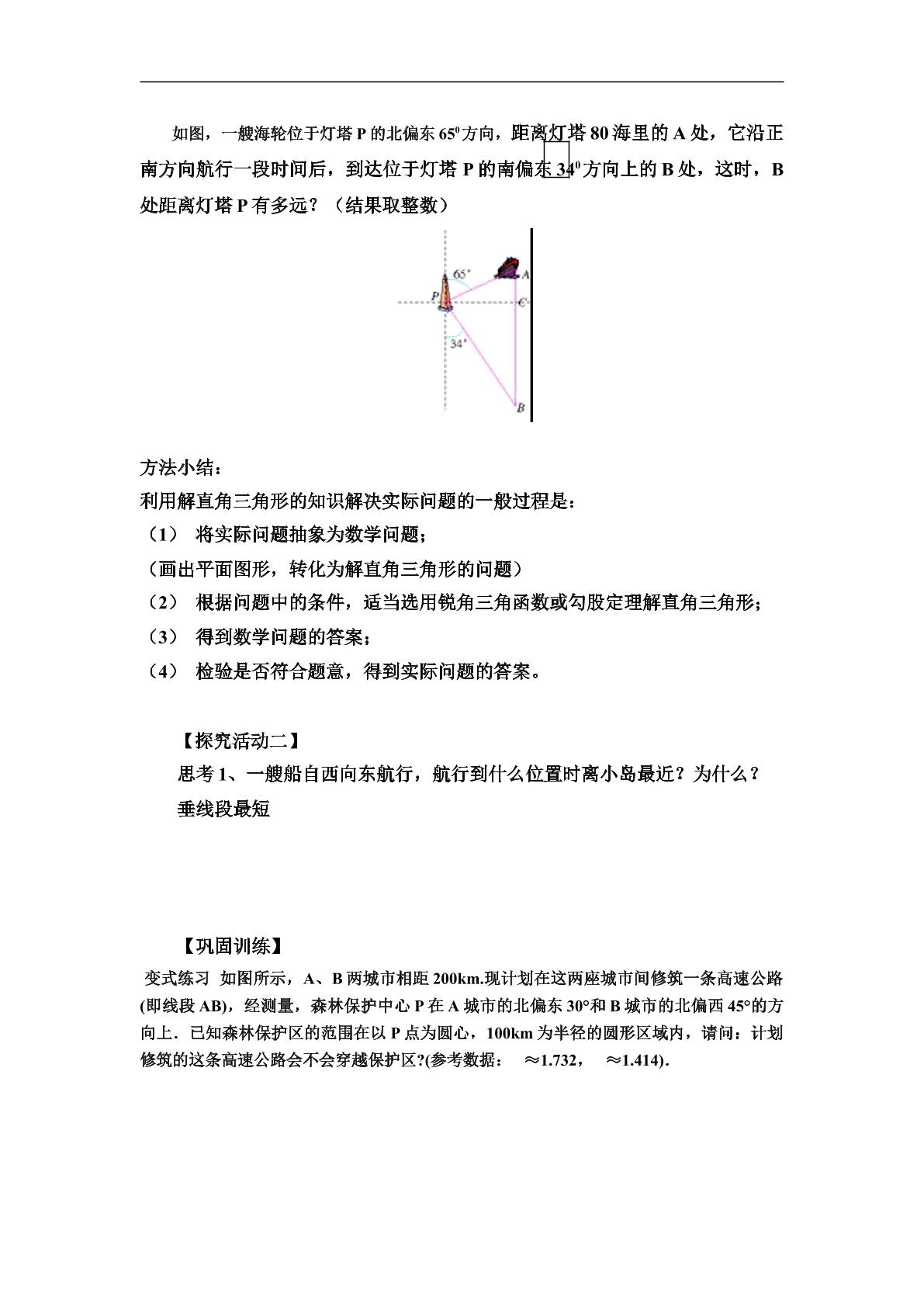 如图，一艘海轮位于灯塔P的北偏东$65^0$方向，距离灯塔80海里的A处，它沿正南方向航行一段时间后，到达位于灯塔P的南偏东$34^0$方向上的B处，这时，B处距离灯塔P有多远？（结果取整数）

65°
A
P
C
34°
B

方法小结：
利用解直角三角形的知识解决实际问题的一般过程是：
（1） 将实际问题抽象为数学问题；
（画出平面图形，转化为解直角三角形的问题）
（2） 根据问题中的条件，适当选用锐角三角函数或勾股定理解直角三角形；
（3） 得到数学问题的答案；
（4） 检验是否符合题意，得到实际问题的答案。

【探究活动二】
思考1、一艘船自西向东航行，航行到什么位置时离小岛最近？为什么？
垂线段最短

【巩固训练】
变式练习 如图所示，A、B两城市相距200km.现计划在这两座城市间修筑一条高速公路(即线段AB)，经测量，森林保护中心P在A城市的北偏东30°和B城市的北偏西45°的方向上．已知森林保护区的范围在以P点为圆心，100km为半径的圆形区域内，请问：计划修筑的这条高速公路会不会穿越保护区?(参考数据： ≈1.732， ≈1.414).